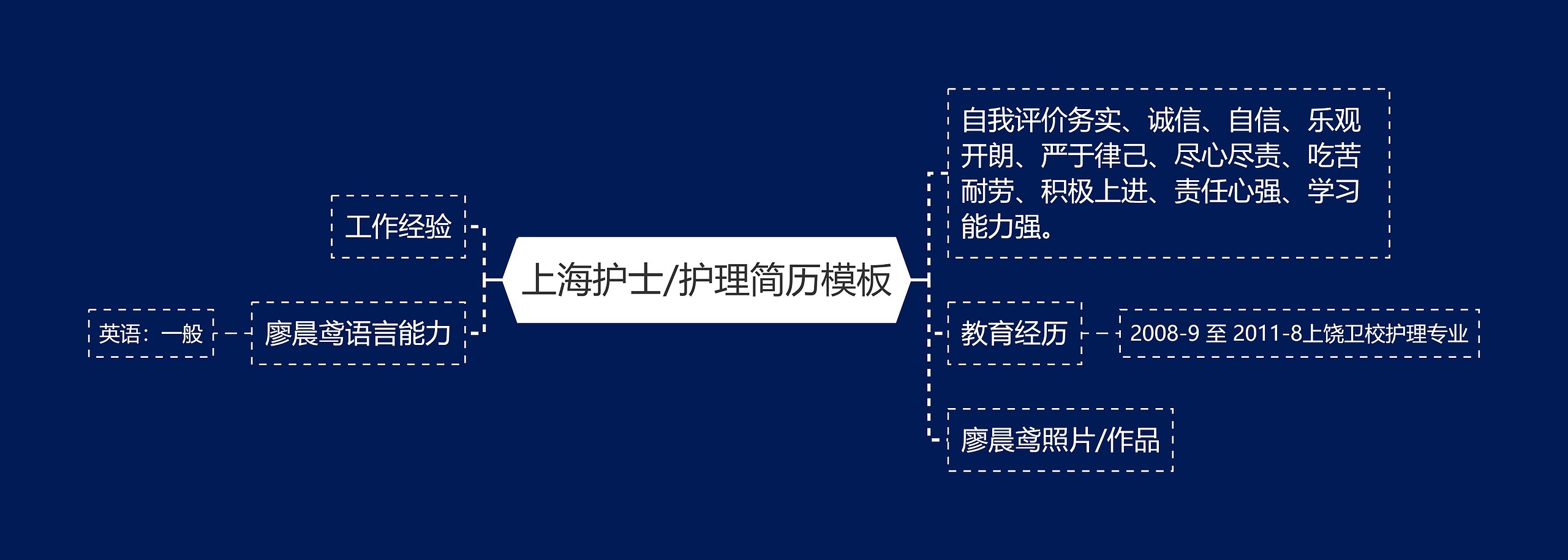 上海护士/护理简历模板

工作经验

廖晨鸢语言能力

英语：一般

自我评价务实、诚信、自信、乐观开朗、严于律己、尽心尽责、吃苦耐劳、积极上进、责任心强、学习能力强。

教育经历

2008-9 至 2011-8上饶卫校护理专业

廖晨鸢照片/作品